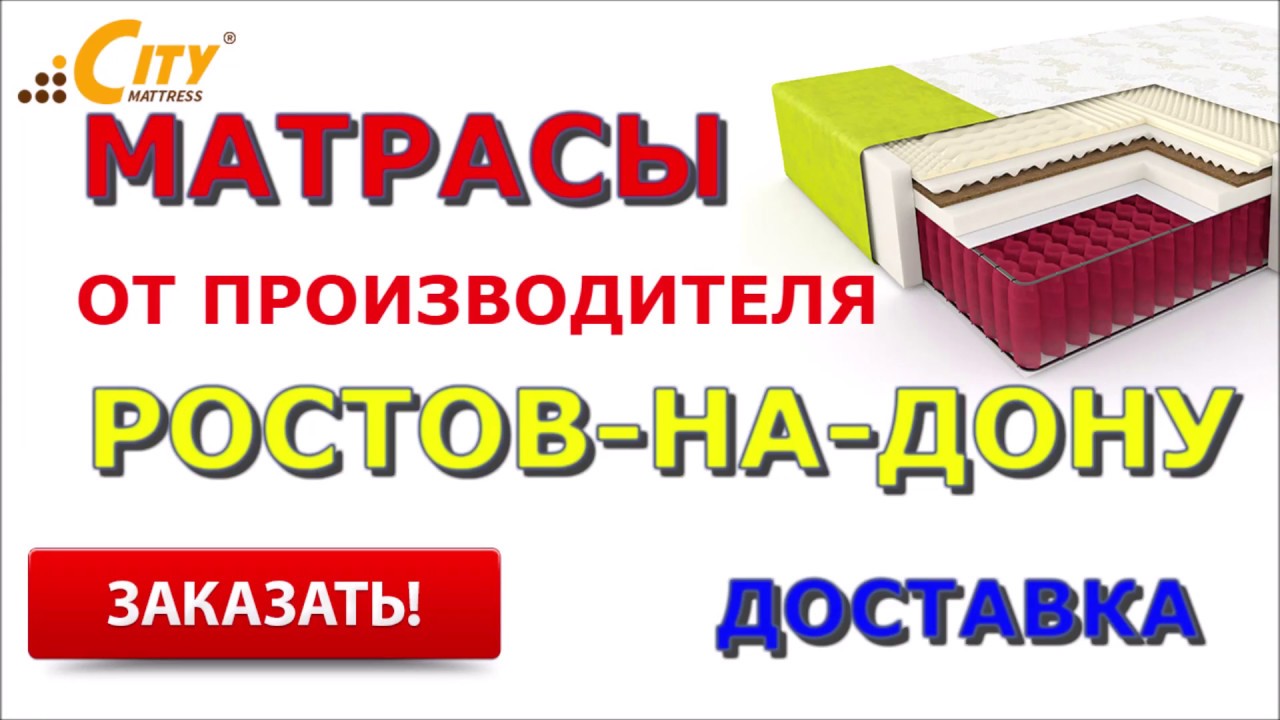 CITY®
MATTRESS

МАТРАСЫ

ОТ ПРОИЗВОДИТЕЛЯ

РОСТОВ-НА-ДОНУ

ЗАКАЗАТЬ!

ДОСТАВКА